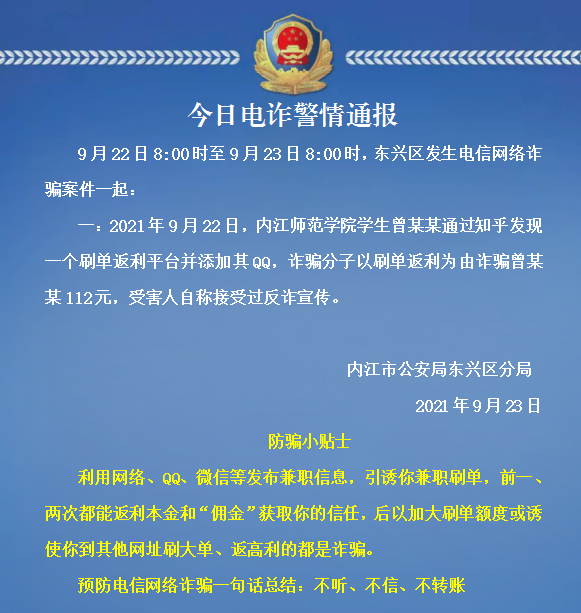 今日电诈警情通报

9月22日8:00时至9月23日8:00时，东兴区发生电信网络诈骗案件一起：

一：2021年9月22日，内江师范学院学生曾某某通过知乎发现一个刷单返利平台并添加其QQ，诈骗分子以刷单返利为由诈骗曾某某112元，受害人自称接受过反诈宣传。

内江市公安局东兴区分局

2021年9月23日

防骗小贴士

利用网络、QQ、微信等发布兼职信息，引诱你兼职刷单，前一、两次都能返利本金和“佣金”获取你的信任，后以加大刷单额度或诱使你到其他网址刷大单、返高利的都是诈骗。

预防电信网络诈骗一句话总结：不听、不信、不转账